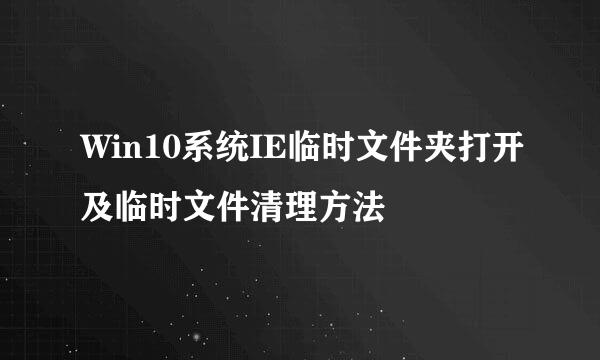 Win10系统IE临时文件夹打开及临时文件清理方法